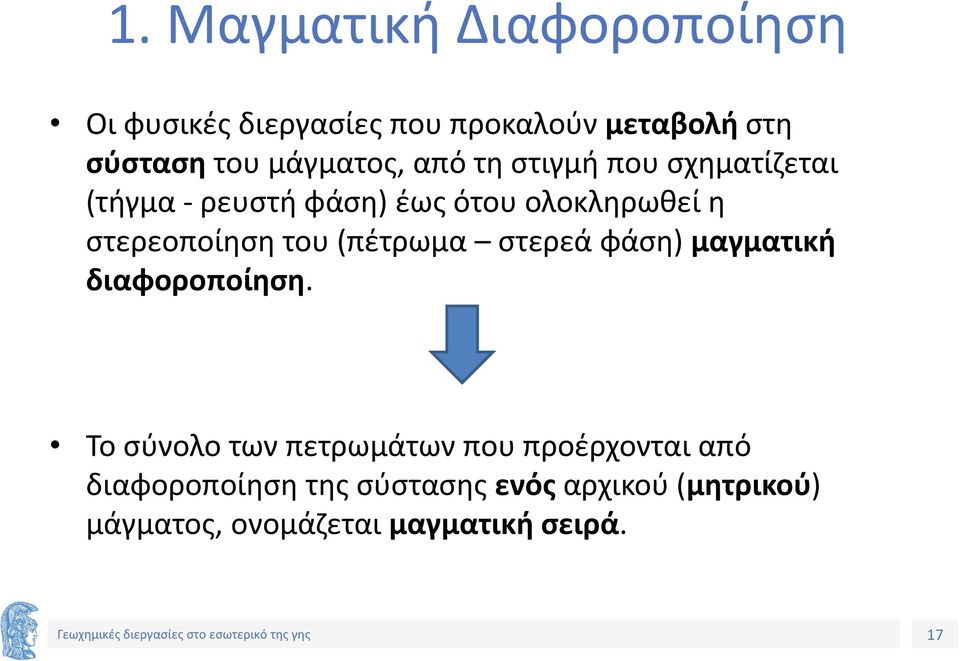 1. Μαγματική Διαφοροποίηση

• Οι φυσικές διεργασίες που προκαλούν μεταβολή στη σύσταση του μάγματος, από τη στιγμή που σχηματίζεται (τήγμα - ρευστή φάση) έως ότου ολοκληρωθεί η στερεοποίηση του (πέτρωμα – στερεά φάση) μαγματική διαφοροποίηση.

• Το σύνολο των πετρωμάτων που προέρχονται από διαφοροποίηση της σύστασης ενός αρχικού (μητρικού) μάγματος, ονομάζεται μαγματική σειρά.

Γεωχημικές διεργασίες στο εσωτερικό της γης

17